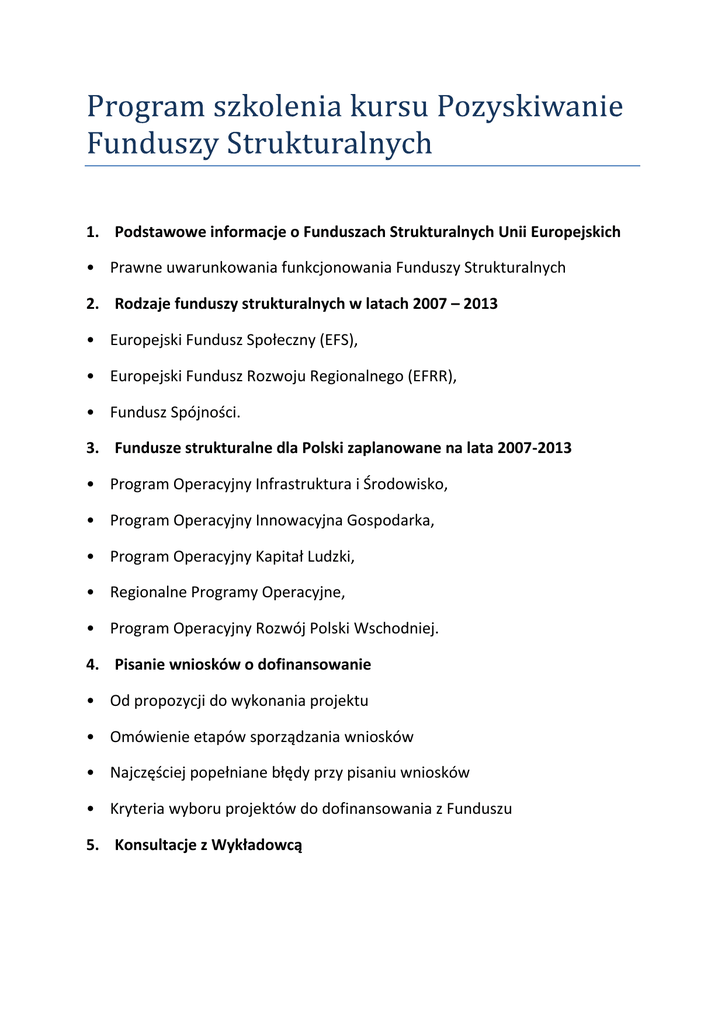 Program szkolenia kursu Pozyskiwanie Funduszy Strukturalnych

1. Podstawowe informacje o Funduszach Strukturalnych Unii Europejskich

• Prawne uwarunkowania funkcjonowania Funduszy Strukturalnych

2. Rodzaje funduszy strukturalnych w latach 2007 – 2013

• Europejski Fundusz Społeczny (EFS),

• Europejski Fundusz Rozwoju Regionalnego (EFRR),

• Fundusz Spójności.

3. Fundusze strukturalne dla Polski zaplanowane na lata 2007-2013

• Program Operacyjny Infrastruktura i Środowisko,

• Program Operacyjny Innowacyjna Gospodarka,

• Program Operacyjny Kapitał Ludzki,

• Regionalne Programy Operacyjne,

• Program Operacyjny Rozwój Polski Wschodniej.

4. Pisanie wniosków o dofinansowanie

• Od propozycji do wykonania projektu

• Omówienie etapów sporządzania wniosków

• Najczęściej popełniane błędy przy pisaniu wniosków

• Kryteria wyboru projektów do dofinansowania z Funduszu

5. Konsultacje z Wykładowcą